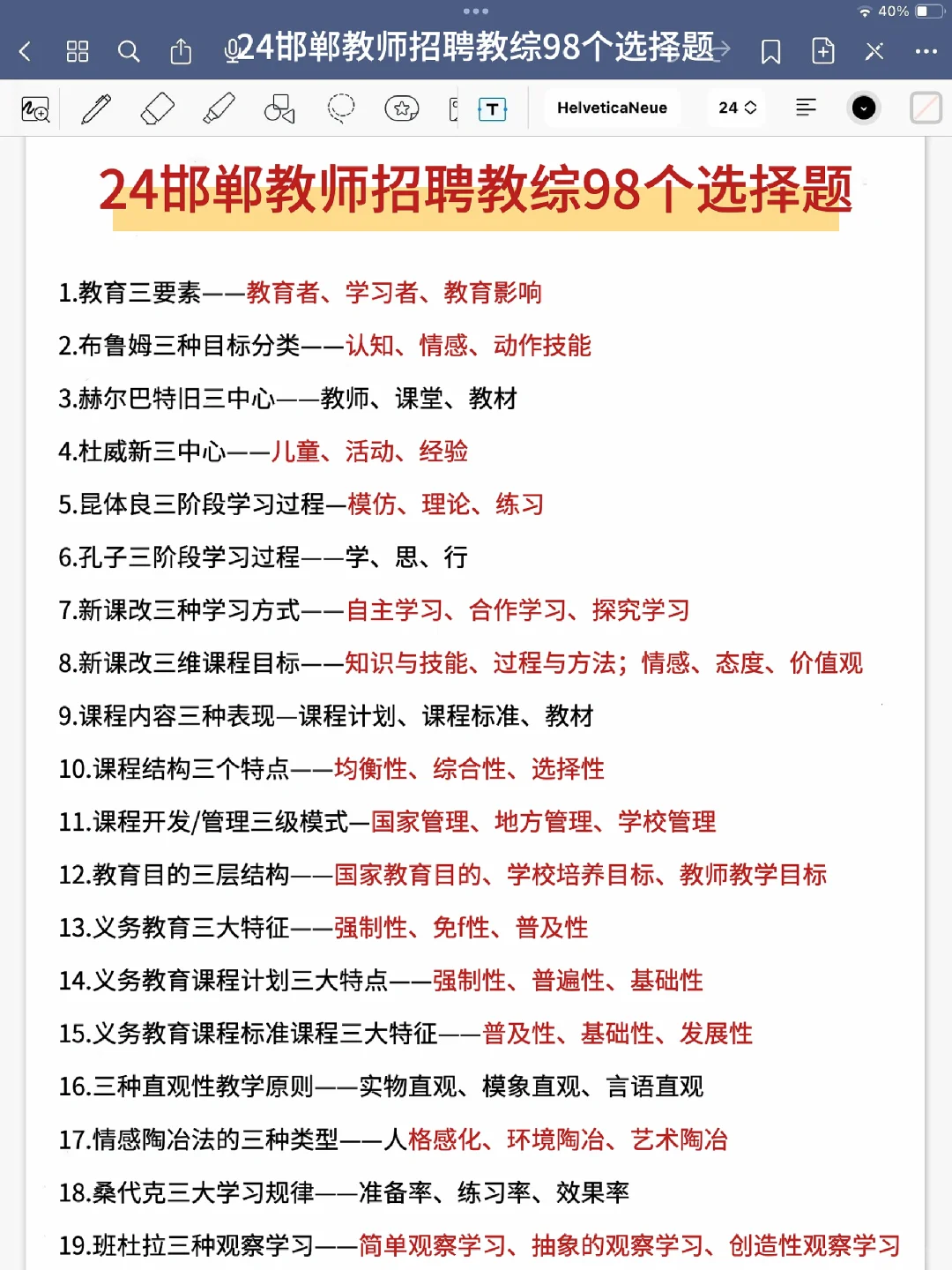 40%

24邯郸教师招聘教综98个选择题

HelveticaNeue

24

24邯郸教师招聘教综98个选择题

1.教育三要素——教育者、学习者、教育影响

2.布鲁姆三种目标分类——认知、情感、动作技能

3.赫尔巴特旧三中心——教师、课堂、教材

4.杜威新三中心——儿童、活动、经验

5.昆体良三阶段学习过程—模仿、理论、练习

6.孔子三阶段学习过程——学、思、行

7.新课改三种学习方式——自主学习、合作学习、探究学习

8.新课改三维课程目标——知识与技能、过程与方法；情感、态度、价值观

9.课程内容三种表现—课程计划、课程标准、教材

10.课程结构三个特点——均衡性、综合性、选择性

11.课程开发/管理三级模式—国家管理、地方管理、学校管理

12.教育目的三层结构——国家教育目的、学校培养目标、教师教学目标

13.义务教育三大特征——强制性、免f性、普及性

14.义务教育课程计划三大特点——强制性、普遍性、基础性

15.义务教育课程标准课程三大特征——普及性、基础性、发展性

16.三种直观性教学原则——实物直观、模象直观、言语直观

17.情感陶冶法的三种类型——人格感化、环境陶冶、艺术陶冶

18.桑代克三大学习规律——准备率、练习率、效果率

19.班杜拉三种观察学习——简单观察学习、抽象的观察学习、创造性观察学习